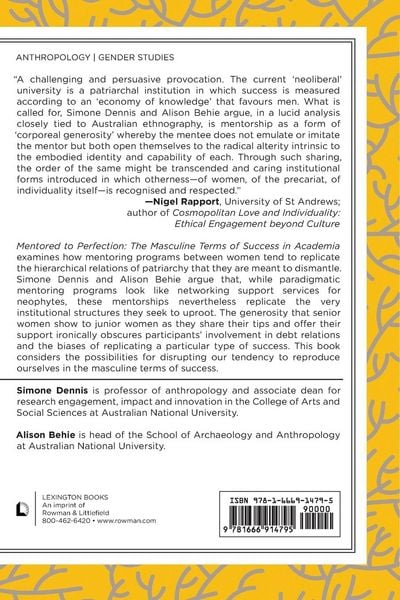 ANTHROPOLOGY | GENDER STUDIES

"A challenging and persuasive provocation. The current 'neoliberal' university is a patriarchal institution in which success is measured according to an 'economy of knowledge' that favours men. What is called for, Simone Dennis and Alison Behie argue, in a lucid analysis closely tied to Australian ethnography, is mentorship as a form of 'corporeal generosity' whereby the mentee does not emulate or imitate the mentor but both open themselves to the radical alterity intrinsic to the embodied identity and capability of each. Through such sharing, the order of the same might be transcended and caring institutional forms introduced in which otherness—of women, of the precariat, of individuality itself—is recognised and respected."

—Nigel Rapport, University of St Andrews;
author of Cosmopolitan Love and Individuality:
Ethical Engagement beyond Culture

Mentored to Perfection: The Masculine Terms of Success in Academia examines how mentoring programs between women tend to replicate the hierarchical relations of patriarchy that they are meant to dismantle. Simone Dennis and Alison Behie argue that, while paradigmatic mentoring programs look like networking support services for neophytes, these mentorships nevertheless replicate the very institutional structures they seek to uproot. The generosity that senior women show to junior women as they share their tips and offer their support ironically obscures participants' involvement in debt relations and the biases of replicating a particular type of success. This book considers the possibilities for disrupting our tendency to reproduce ourselves in the masculine terms of success.

Simone Dennis is professor of anthropology and associate dean for research engagement, impact and innovation in the College of Arts and Social Sciences at Australian National University.

Alison Behie is head of the School of Archaeology and Anthropology at Australian National University.

LEXINGTON BOOKS
An imprint of
Rowman & Littlefield
800-462-6420 • www.rowman.com

ISBN 978-1-6669-1479-5
90000
9 781666 914795